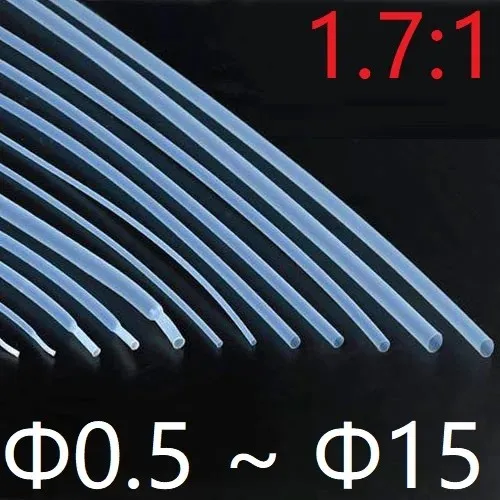 1.7:1

Φ0.5 ~ Φ15